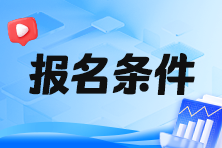 报名条件